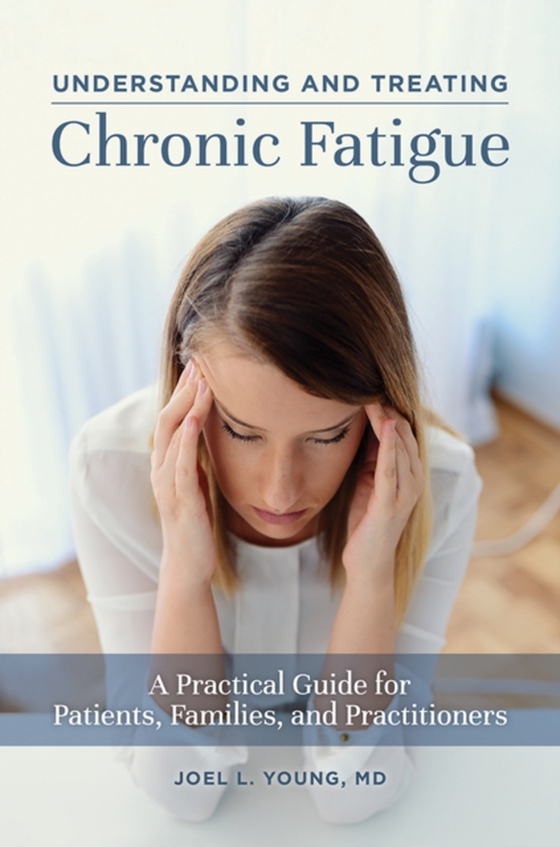 UNDERSTANDING AND TREATING
Chronic Fatigue

A Practical Guide for
Patients, Families, and Practitioners

JOEL L. YOUNG, MD